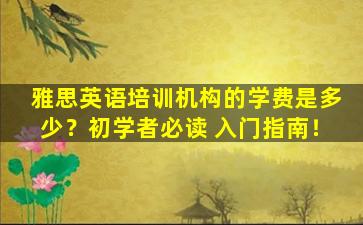 雅思英语培训机构的学费是多少？初学者必读 入门指南！